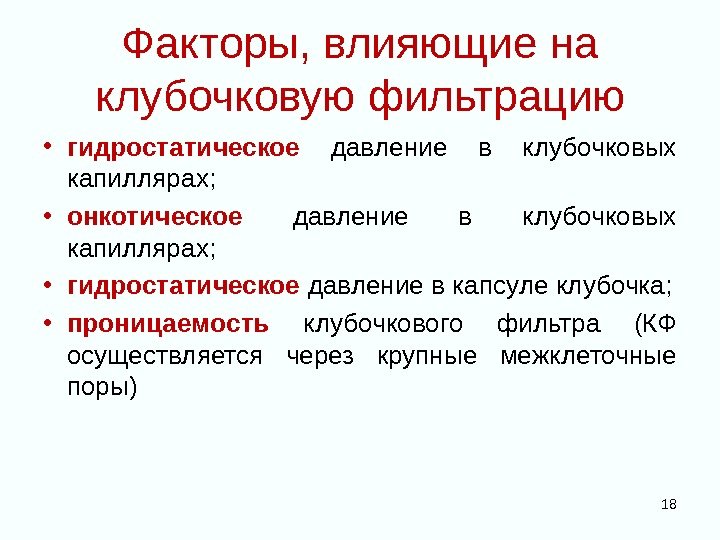 Факторы, влияющие на клубочковую фильтрацию

• гидростатическое давление в клубочковых капиллярах;

• онкотическое давление в клубочковых капиллярах;

• гидростатическое давление в капсуле клубочка;

• проницаемость клубочкового фильтра (КФ осуществляется через крупные межклеточные поры)

18